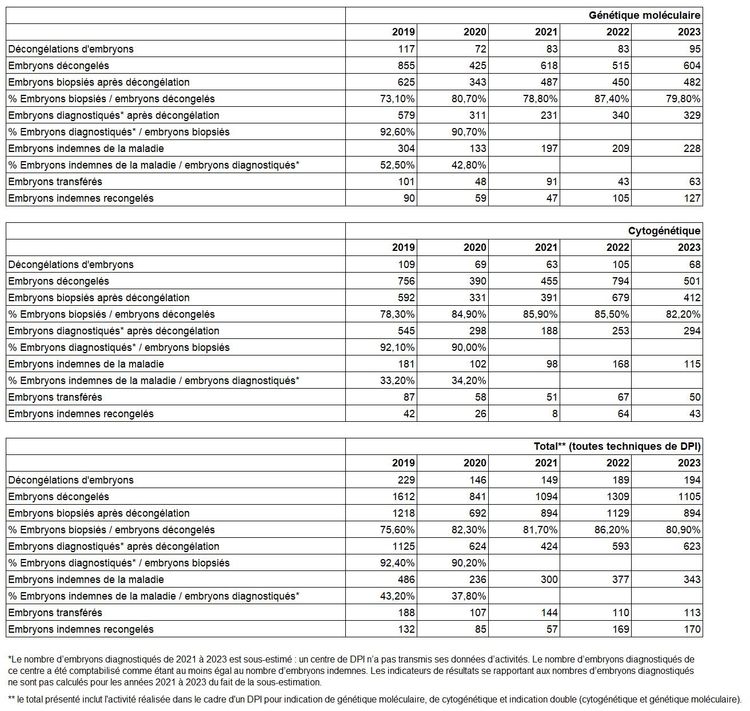 | | Génétique moléculaire | | | | |
|---|---|---|---|---|---|
| | 2019 | 2020 | 2021 | 2022 | 2023 |
| Décongélations d'embryons | 117 | 72 | 83 | 83 | 95 |
| Embryons décongelés | 855 | 425 | 618 | 515 | 604 |
| Embryons biopsiés après décongélation | 625 | 343 | 487 | 450 | 482 |
| % Embryons biopsiés / embryons décongelés | 73,10% | 80,70% | 78,80% | 87,40% | 79,80% |
| Embryons diagnostiqués* après décongélation | 579 | 311 | 231 | 340 | 329 |
| % Embryons diagnostiqués* / embryons biopsiés | 92,60% | 90,70% | | | |
| Embryons indemnes de la maladie | 304 | 133 | 197 | 209 | 228 |
| % Embryons indemnes de la maladie / embryons diagnostiqués* | 52,50% | 42,80% | | | |
| Embryons transférés | 101 | 48 | 91 | 43 | 63 |
| Embryons indemnes recongelés | 90 | 59 | 47 | 105 | 127 |

| | Cytogénétique | | | | |
|---|---|---|---|---|---|
| | 2019 | 2020 | 2021 | 2022 | 2023 |
| Décongélations d'embryons | 109 | 69 | 63 | 105 | 68 |
| Embryons décongelés | 756 | 390 | 455 | 794 | 501 |
| Embryons biopsiés après décongélation | 592 | 331 | 391 | 679 | 412 |
| % Embryons biopsiés / embryons décongelés | 78,30% | 84,90% | 85,90% | 85,50% | 82,20% |
| Embryons diagnostiqués* après décongélation | 545 | 298 | 188 | 253 | 294 |
| % Embryons diagnostiqués* / embryons biopsiés | 92,10% | 90,00% | | | |
| Embryons indemnes de la maladie | 181 | 102 | 98 | 168 | 115 |
| % Embryons indemnes de la maladie / embryons diagnostiqués* | 33,20% | 34,20% | | | |
| Embryons transférés | 87 | 58 | 51 | 67 | 50 |
| Embryons indemnes recongelés | 42 | 26 | 8 | 64 | 43 |

| | Total** (toutes techniques de DPI) | | | | |
|---|---|---|---|---|---|
| | 2019 | 2020 | 2021 | 2022 | 2023 |
| Décongélations d'embryons | 229 | 146 | 149 | 189 | 194 |
| Embryons décongelés | 1612 | 841 | 1094 | 1309 | 1105 |
| Embryons biopsiés après décongélation | 1218 | 692 | 894 | 1129 | 894 |
| % Embryons biopsiés / embryons décongelés | 75,60% | 82,30% | 81,70% | 86,20% | 80,90% |
| Embryons diagnostiqués* après décongélation | 1125 | 624 | 424 | 593 | 623 |
| % Embryons diagnostiqués* / embryons biopsiés | 92,40% | 90,20% | | | |
| Embryons indemnes de la maladie | 486 | 236 | 300 | 377 | 343 |
| % Embryons indemnes de la maladie / embryons diagnostiqués* | 43,20% | 37,80% | | | |
| Embryons transférés | 188 | 107 | 144 | 110 | 113 |
| Embryons indemnes recongelés | 132 | 85 | 57 | 169 | 170 |

*Le nombre d'embryons diagnostiqués de 2021 à 2023 est sous-estimé : un centre de DPI n'a pas transmis ses données d'activités. Le nombre d'embryons diagnostiqués de ce centre a été comptabilisé comme étant au moins égal au nombre d'embryons indemnes. Les indicateurs de résultats se rapportant aux nombres d'embryons diagnostiqués ne sont pas calculés pour les années 2021 à 2023 du fait de la sous-estimation.

** le total présenté inclut l'activité réalisée dans le cadre d'un DPI pour indication de génétique moléculaire, de cytogénétique et indication double (cytogénétique et génétique moléculaire).